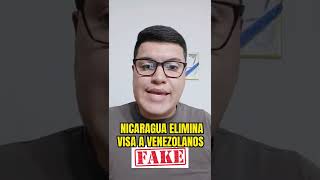 NICARAGUA ELIMINA VISA A VENEZOLANOS

FAKE